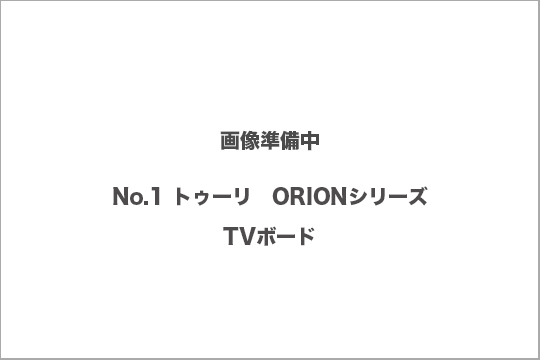 画像準備中

No.1 トゥーリ　ORIONシリーズ TVボード